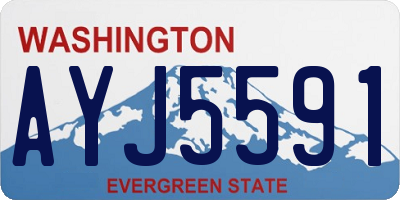 WASHINGTON

AYJ5591

EVERGREEN STATE